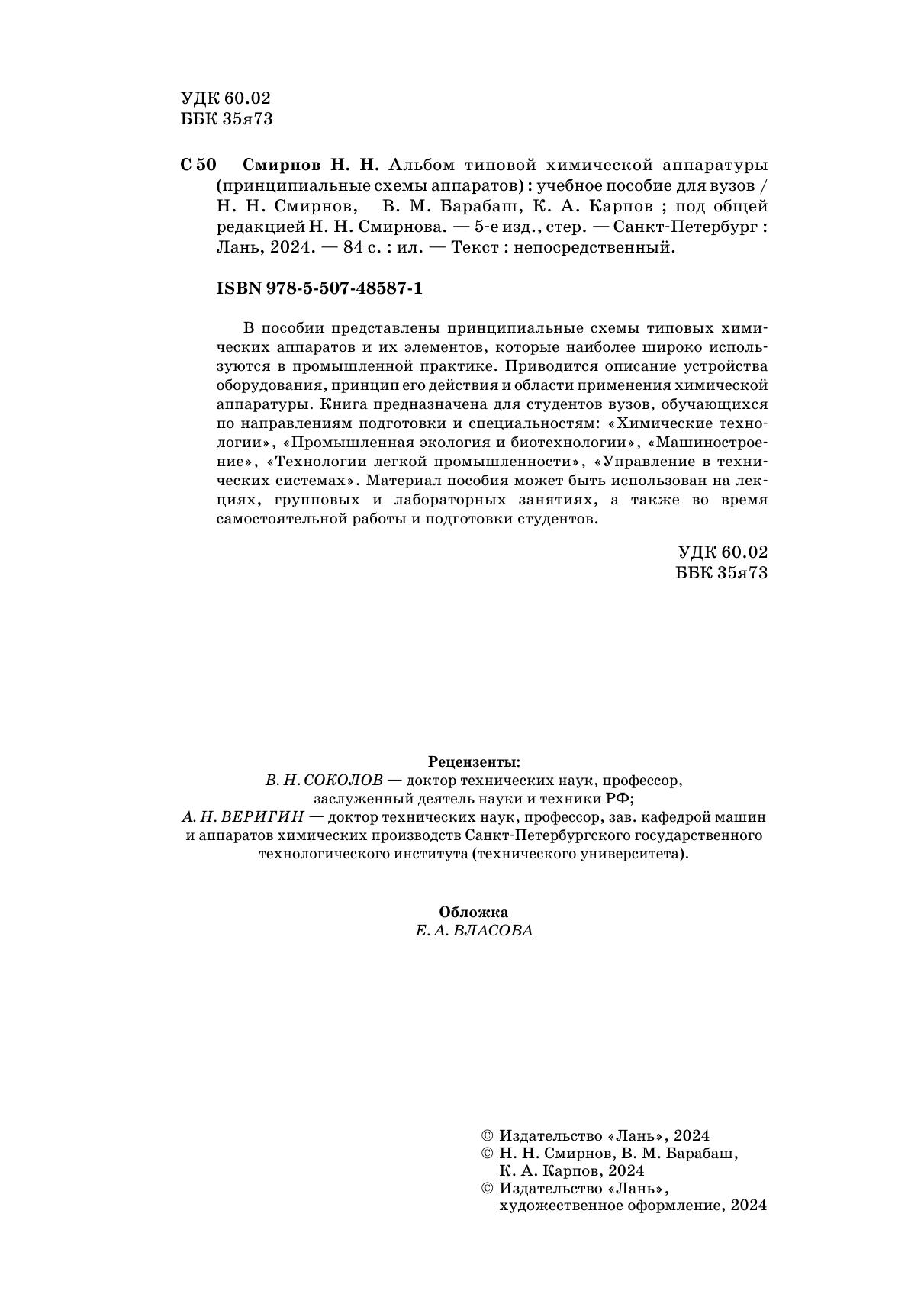 УДК 60.02
ББК 35я73

С 50 Смирнов Н. Н. Альбом типовой химической аппаратуры (принципиальные схемы аппаратов) : учебное пособие для вузов / Н. Н. Смирнов, В. М. Барабаш, К. А. Карпов ; под общей редакцией Н. Н. Смирнова. — 5-е изд., стер. — Санкт-Петербург : Лань, 2024. — 84 с. : ил. — Текст : непосредственный.

ISBN 978-5-507-48587-1

В пособии представлены принципиальные схемы типовых химических аппаратов и их элементов, которые наиболее широко используются в промышленной практике. Приводится описание устройства оборудования, принцип его действия и области применения химической аппаратуры. Книга предназначена для студентов вузов, обучающихся по направлениям подготовки и специальностям: «Химические технологии», «Промышленная экология и биотехнологии», «Машиностроение», «Технологии легкой промышленности», «Управление в технических системах». Материал пособия может быть использован на лекциях, групповых и лабораторных занятиях, а также во время самостоятельной работы и подготовки студентов.

УДК 60.02
ББК 35я73

Рецензенты:
В. Н. СОКОЛОВ — доктор технических наук, профессор, заслуженный деятель науки и техники РФ;
А. Н. ВЕРИГИН — доктор технических наук, профессор, зав. кафедрой машин и аппаратов химических производств Санкт-Петербургского государственного технологического института (технического университета).

Обложка
Е. А. ВЛАСОВА

© Издательство «Лань», 2024
© Н. Н. Смирнов, В. М. Барабаш, К. А. Карпов, 2024
© Издательство «Лань», художественное оформление, 2024